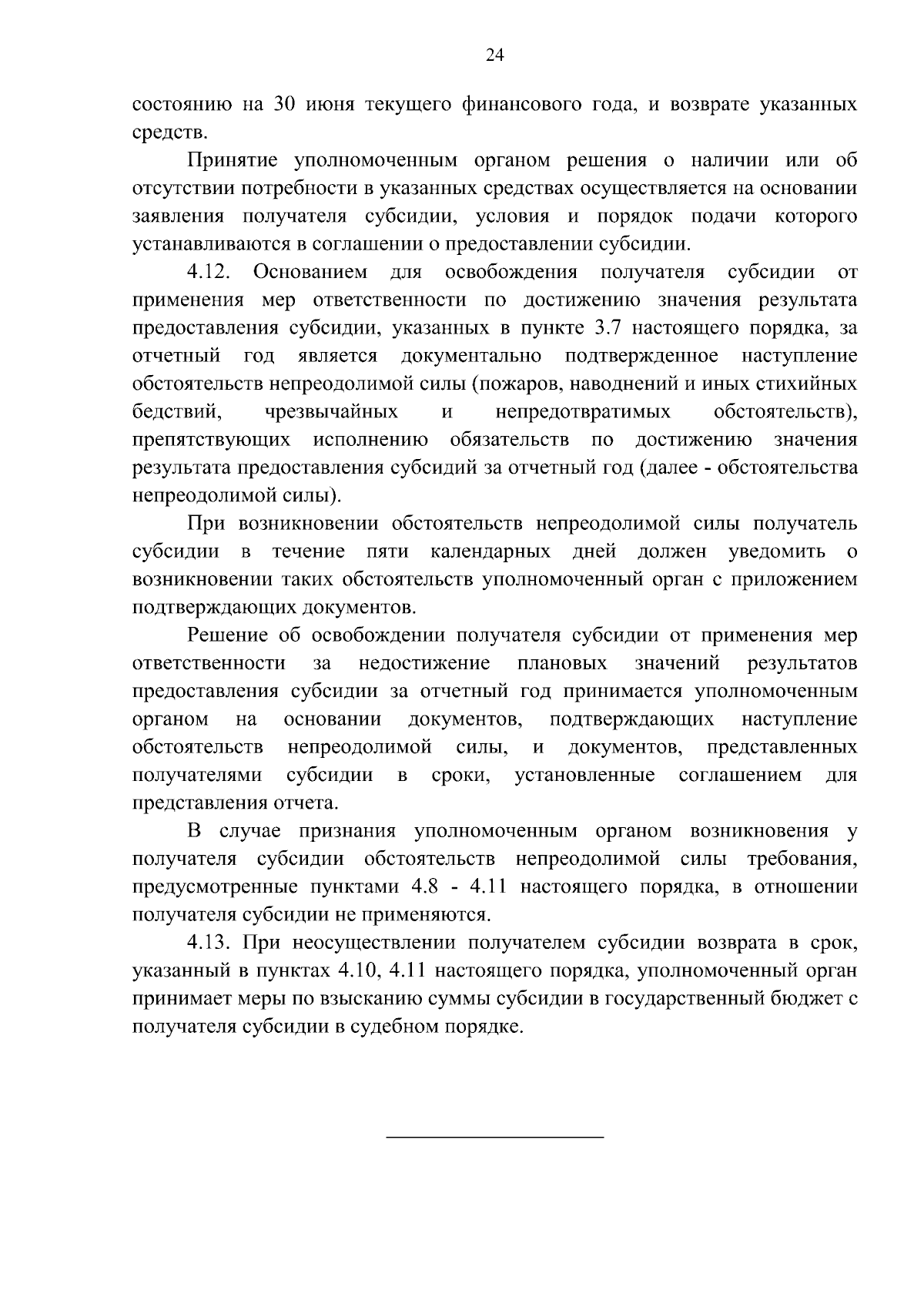 24

состоянию на 30 июня текущего финансового года, и возврате указанных средств.

Принятие уполномоченным органом решения о наличии или об отсутствии потребности в указанных средствах осуществляется на основании заявления получателя субсидии, условия и порядок подачи которого устанавливаются в соглашении о предоставлении субсидии.

4.12. Основанием для освобождения получателя субсидии от применения мер ответственности по достижению значения результата предоставления субсидии, указанных в пункте 3.7 настоящего порядка, за отчетный год является документально подтвержденное наступление обстоятельств непреодолимой силы (пожаров, наводнений и иных стихийных бедствий, чрезвычайных и непредотвратимых обстоятельств), препятствующих исполнению обязательств по достижению значения результата предоставления субсидий за отчетный год (далее - обстоятельства непреодолимой силы).

При возникновении обстоятельств непреодолимой силы получатель субсидии в течение пяти календарных дней должен уведомить о возникновении таких обстоятельств уполномоченный орган с приложением подтверждающих документов.

Решение об освобождении получателя субсидии от применения мер ответственности за недостижение плановых значений результатов предоставления субсидии за отчетный год принимается уполномоченным органом на основании документов, подтверждающих наступление обстоятельств непреодолимой силы, и документов, представленных получателями субсидии в сроки, установленные соглашением для представления отчета.

В случае признания уполномоченным органом возникновения у получателя субсидии обстоятельств непреодолимой силы требования, предусмотренные пунктами 4.8 - 4.11 настоящего порядка, в отношении получателя субсидии не применяются.

4.13. При неосуществлении получателем субсидии возврата в срок, указанный в пунктах 4.10, 4.11 настоящего порядка, уполномоченный орган принимает меры по взысканию суммы субсидии в государственный бюджет с получателя субсидии в судебном порядке.